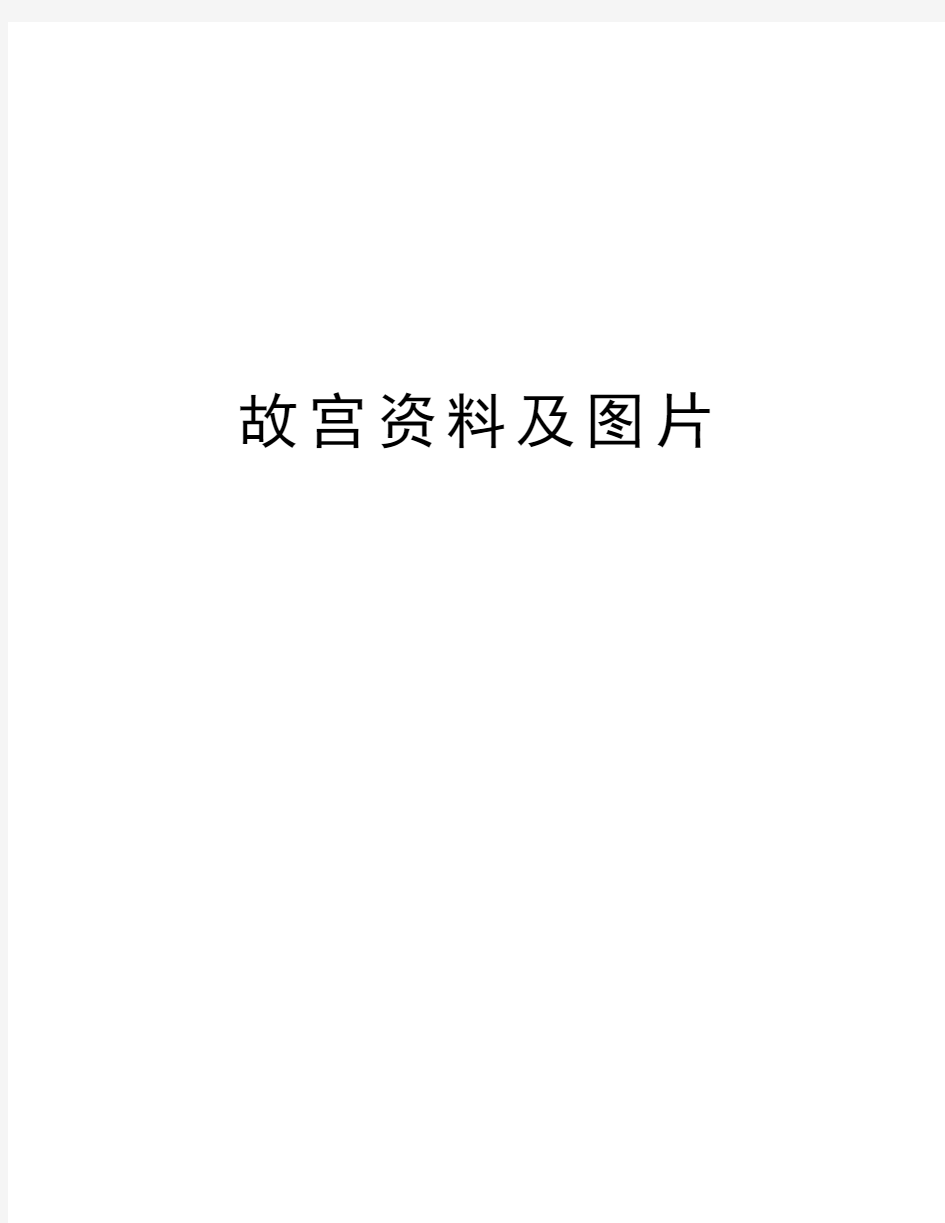 故宫资料及图片